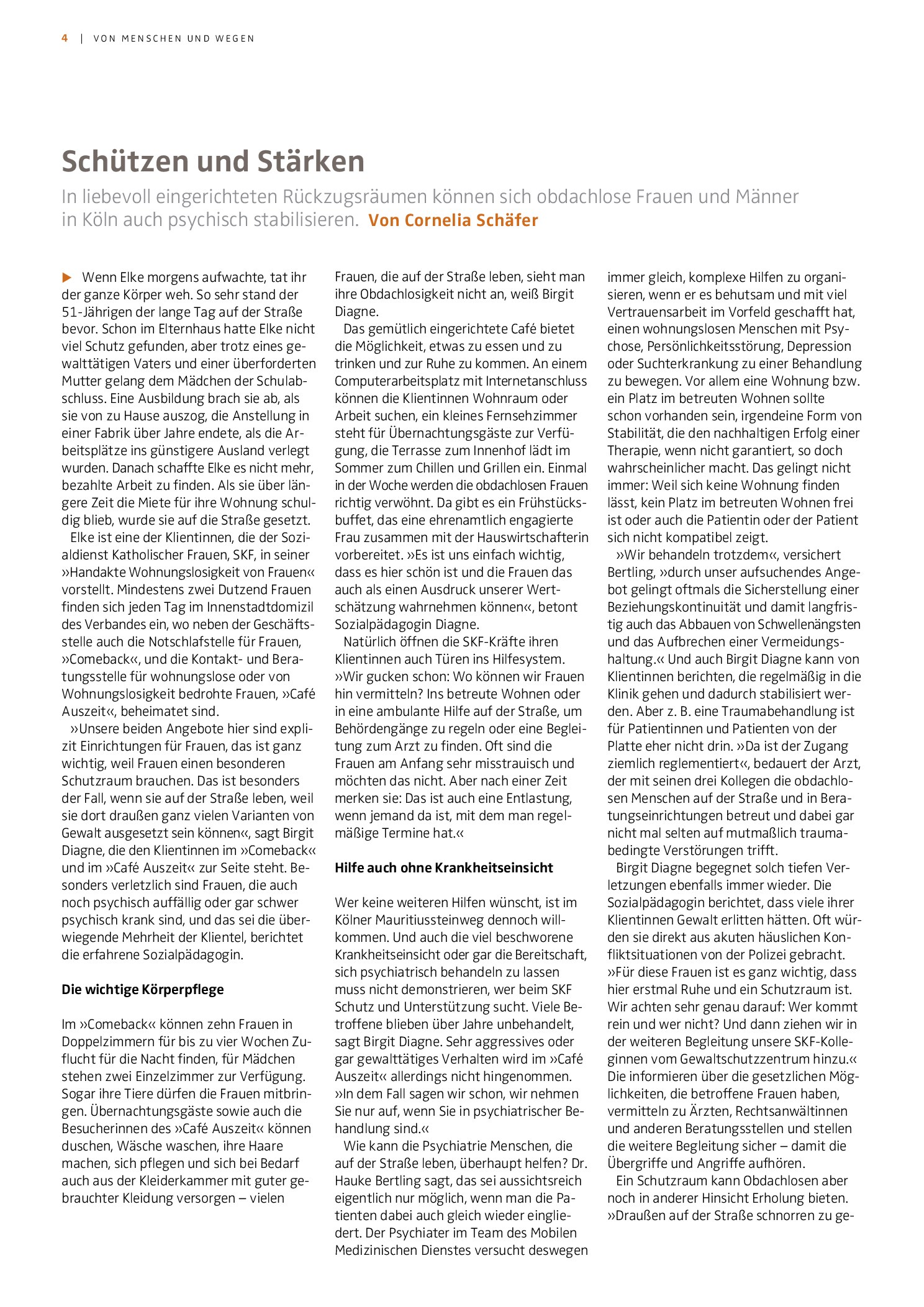 4 | VON MENSCHEN UND WEGEN

Schützen und Stärken

In liebevoll eingerichteten Rückzugsräumen können sich obdachlose Frauen und Männer in Köln auch psychisch stabilisieren. Von Cornelia Schäfer

▶ Wenn Elke morgens aufwachte, tat ihr der ganze Körper weh. So sehr stand der 51-Jährigen der lange Tag auf der Straße bevor. Schon im Elternhaus hatte Elke nicht viel Schutz gefunden, aber trotz eines gewalttätigen Vaters und einer überforderten Mutter gelang dem Mädchen der Schulabschluss. Eine Ausbildung brach sie ab, als sie von zu Hause auszog, die Anstellung in einer Fabrik über Jahre endete, als die Arbeitsplätze ins günstigere Ausland verlegt wurden. Danach schaffte Elke es nicht mehr, bezahlte Arbeit zu finden. Als sie über längere Zeit die Miete für ihre Wohnung schuldig blieb, wurde sie auf die Straße gesetzt.

Elke ist eine der Klientinnen, die der Sozialdienst Katholischer Frauen, SKF, in seiner »Handakte Wohnungslosigkeit von Frauen« vorstellt. Mindestens zwei Dutzend Frauen finden sich jeden Tag im Innenstadtdomizil des Verbandes ein, wo neben der Geschäftsstelle auch die Notschlafstelle für Frauen, »Comeback«, und die Kontakt- und Beratungsstelle für wohnungslose oder von Wohnungslosigkeit bedrohte Frauen, »Café Auszeit«, beheimatet sind.

»Unsere beiden Angebote hier sind explizit Einrichtungen für Frauen, das ist ganz wichtig, weil Frauen einen besonderen Schutzraum brauchen. Das ist besonders der Fall, wenn sie auf der Straße leben, weil sie dort draußen ganz vielen Varianten von Gewalt ausgesetzt sein können«, sagt Birgit Diagne, die den Klientinnen im »Comeback« und im »Café Auszeit« zur Seite steht. Besonders verletzlich sind Frauen, die auch noch psychisch auffällig oder gar schwer psychisch krank sind, und das sei die überwiegende Mehrheit der Klientel, berichtet die erfahrene Sozialpädagogin.

Die wichtige Körperpflege

Im »Comeback« können zehn Frauen in Doppelzimmern für bis zu vier Wochen Zuflucht für die Nacht finden, für Mädchen stehen zwei Einzelzimmer zur Verfügung. Sogar ihre Tiere dürfen die Frauen mitbringen. Übernachtungsgäste sowie auch die Besucherinnen des »Café Auszeit« können duschen, Wäsche waschen, ihre Haare machen, sich pflegen und sich bei Bedarf auch aus der Kleiderkammer mit guter gebrauchter Kleidung versorgen – vielen Frauen, die auf der Straße leben, sieht man ihre Obdachlosigkeit nicht an, weiß Birgit Diagne.

Das gemütlich eingerichtete Café bietet die Möglichkeit, etwas zu essen und zu trinken und zur Ruhe zu kommen. An einem Computerarbeitsplatz mit Internetanschluss können die Klientinnen Wohnraum oder Arbeit suchen, ein kleines Fernsehzimmer steht für Übernachtungsgäste zur Verfügung, die Terrasse zum Innenhof lädt im Sommer zum Chillen und Grillen ein. Einmal in der Woche werden die obdachlosen Frauen richtig verwöhnt. Da gibt es ein Frühstücksbuffet, das eine ehrenamtlich engagierte Frau zusammen mit der Hauswirtschafterin vorbereitet. »Es ist uns einfach wichtig, dass es hier schön ist und die Frauen das auch als einen Ausdruck unserer Wertschätzung wahrnehmen können«, betont Sozialpädagogin Diagne.

Natürlich öffnen die SKF-Kräfte ihren Klientinnen auch Türen ins Hilfesystem. »Wir gucken schon: Wo können wir Frauen hin vermitteln? Ins betreute Wohnen oder in eine ambulante Hilfe auf der Straße, um Behördengänge zu regeln oder eine Begleitung zum Arzt zu finden. Oft sind die Frauen am Anfang sehr misstrauisch und möchten das nicht. Aber nach einer Zeit merken sie: Das ist auch eine Entlastung, wenn jemand da ist, mit dem man regelmäßige Termine hat.«

Hilfe auch ohne Krankheitseinsicht

Wer keine weiteren Hilfen wünscht, ist im Kölner Mauritiussteinweg dennoch willkommen. Und auch die viel beschworene Krankheitseinsicht oder gar die Bereitschaft, sich psychiatrisch behandeln zu lassen muss nicht demonstrieren, wer beim SKF Schutz und Unterstützung sucht. Viele Betroffene blieben über Jahre unbehandelt, sagt Birgit Diagne. Sehr aggressives oder gar gewalttätiges Verhalten wird im »Café Auszeit« allerdings nicht hingenommen. »In dem Fall sagen wir schon, wir nehmen Sie nur auf, wenn Sie in psychiatrischer Behandlung sind.«

Wie kann die Psychiatrie Menschen, die auf der Straße leben, überhaupt helfen? Dr. Hauke Bertling sagt, das sei aussichtsreich eigentlich nur möglich, wenn man die Patienten dabei auch gleich wieder eingliedert. Der Psychiater im Team des Mobilen Medizinischen Dienstes versucht deswegen immer gleich, komplexe Hilfen zu organisieren, wenn er es behutsam und mit viel Vertrauensarbeit im Vorfeld geschafft hat, einen wohnungslosen Menschen mit Psychose, Persönlichkeitsstörung, Depression oder Suchterkrankung zu einer Behandlung zu bewegen. Vor allem eine Wohnung bzw. ein Platz im betreuten Wohnen sollte schon vorhanden sein, irgendeine Form von Stabilität, die den nachhaltigen Erfolg einer Therapie, wenn nicht garantiert, so doch wahrscheinlicher macht. Das gelingt nicht immer: Weil sich keine Wohnung finden lässt, kein Platz im betreuten Wohnen frei ist oder auch die Patientin oder der Patient sich nicht kompatibel zeigt.

»Wir behandeln trotzdem«, versichert Bertling, »durch unser aufsuchendes Angebot gelingt oftmals die Sicherstellung einer Beziehungskontinuität und damit langfristig auch das Abbauen von Schwellenängsten und das Aufbrechen einer Vermeidungshaltung.« Und auch Birgit Diagne kann von Klientinnen berichten, die regelmäßig in die Klinik gehen und dadurch stabilisiert werden. Aber z. B. eine Traumabehandlung ist für Patientinnen und Patienten von der Platte eher nicht drin. »Da ist der Zugang ziemlich reglementiert«, bedauert der Arzt, der mit seinen drei Kollegen die obdachlosen Menschen auf der Straße und in Beratungseinrichtungen betreut und dabei gar nicht mal selten auf mutmaßlich traumabedingte Verstörungen trifft.

Birgit Diagne begegnet solch tiefen Verletzungen ebenfalls immer wieder. Die Sozialpädagogin berichtet, dass viele ihrer Klientinnen Gewalt erlitten hätten. Oft würden sie direkt aus akuten häuslichen Konfliktsituationen von der Polizei gebracht. »Für diese Frauen ist es ganz wichtig, dass hier erstmal Ruhe und ein Schutzraum ist. Wir achten sehr genau darauf: Wer kommt rein und wer nicht? Und dann ziehen wir in der weiteren Begleitung unsere SKF-Kolleginnen vom Gewaltschutzzentrum hinzu.« Die informieren über die gesetzlichen Möglichkeiten, die betroffene Frauen haben, vermitteln zu Ärzten, Rechtsanwältinnen und anderen Beratungsstellen und stellen die weitere Begleitung sicher – damit die Übergriffe und Angriffe aufhören.

Ein Schutzraum kann Obdachlosen aber noch in anderer Hinsicht Erholung bieten. »Draußen auf der Straße schnorren zu ge-